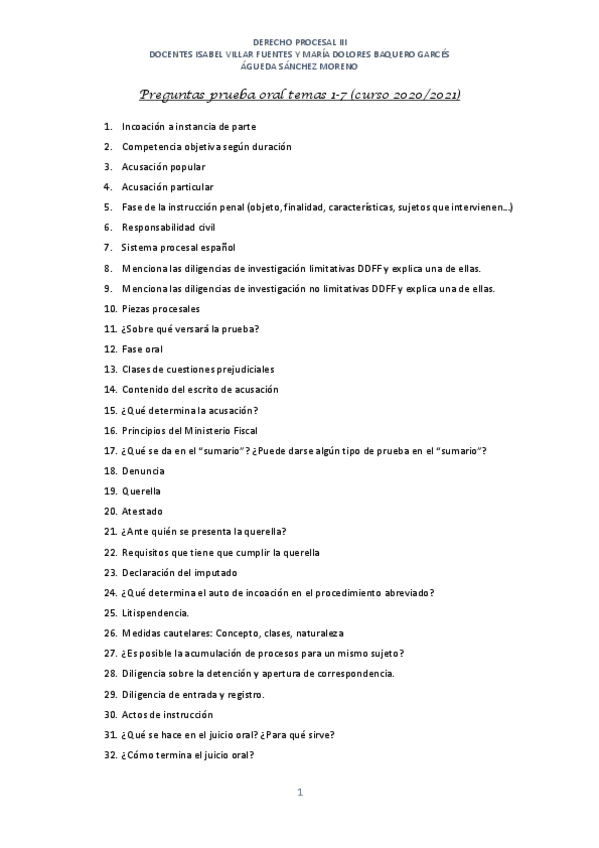 DERECHO PROCESAL III
DOCENTES ISABEL VILLAR FUENTES Y MARÍA DOLORES BAQUERO GARCÉS
ÁGUEDA SÁNCHEZ MORENO

Preguntas prueba oral temas 1-7 (curso 2020/2021)

1. Incoación a instancia de parte
2. Competencia objetiva según duración
3. Acusación popular
4. Acusación particular
5. Fase de la instrucción penal (objeto, finalidad, características, sujetos que intervienen...)
6. Responsabilidad civil
7. Sistema procesal español
8. Menciona las diligencias de investigación limitativas DDFF y explica una de ellas.
9. Menciona las diligencias de investigación no limitativas DDFF y explica una de ellas.
10. Piezas procesales
11. ¿Sobre qué versará la prueba?
12. Fase oral
13. Clases de cuestiones prejudiciales
14. Contenido del escrito de acusación
15. ¿Qué determina la acusación?
16. Principios del Ministerio Fiscal
17. ¿Qué se da en el "sumario"? ¿Puede darse algún tipo de prueba en el "sumario"?
18. Denuncia
19. Querella
20. Atestado
21. ¿Ante quién se presenta la querella?
22. Requisitos que tiene que cumplir la querella
23. Declaración del imputado
24. ¿Qué determina el auto de incoación en el procedimiento abreviado?
25. Litispendencia.
26. Medidas cautelares: Concepto, clases, naturaleza
27. ¿Es posible la acumulación de procesos para un mismo sujeto?
28. Diligencia sobre la detención y apertura de correspondencia.
29. Diligencia de entrada y registro.
30. Actos de instrucción
31. ¿Qué se hace en el juicio oral? ¿Para qué sirve?
32. ¿Cómo termina el juicio oral?

1